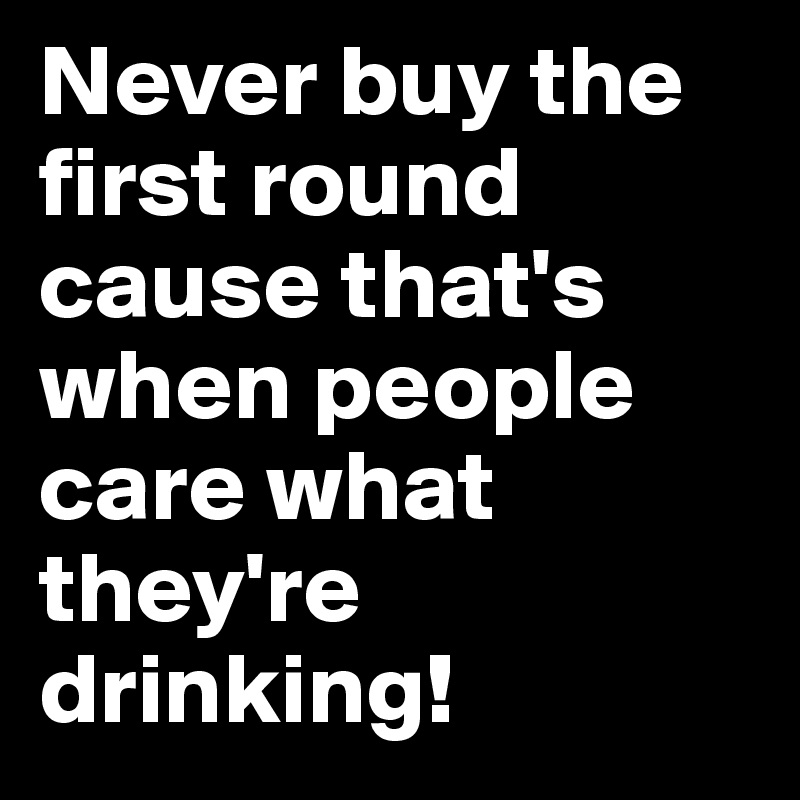 Never buy the first round cause that's when people care what they're drinking!